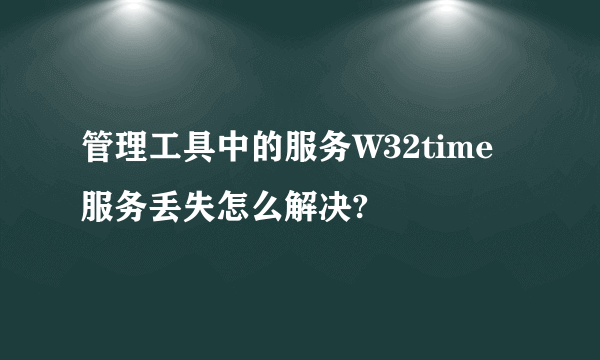 管理工具中的服务W32time服务丢失怎么解决?